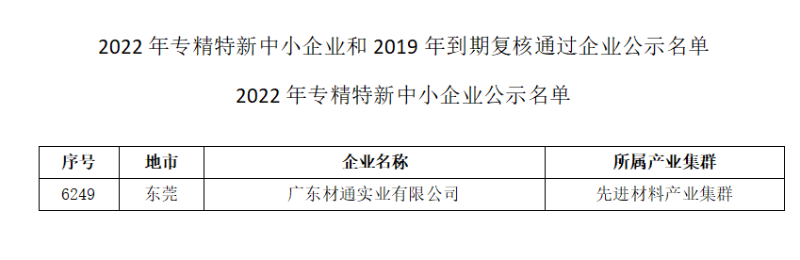 2022 年专精特新中小企业和 2019 年到期复核通过企业公示名单

2022 年专精特新中小企业公示名单

| 序号 | 地市 | 企业名称 | 所属产业集群 |
|---|---|---|---|
| 6249 | 东莞 | 广东材通实业有限公司 | 先进材料产业集群 |